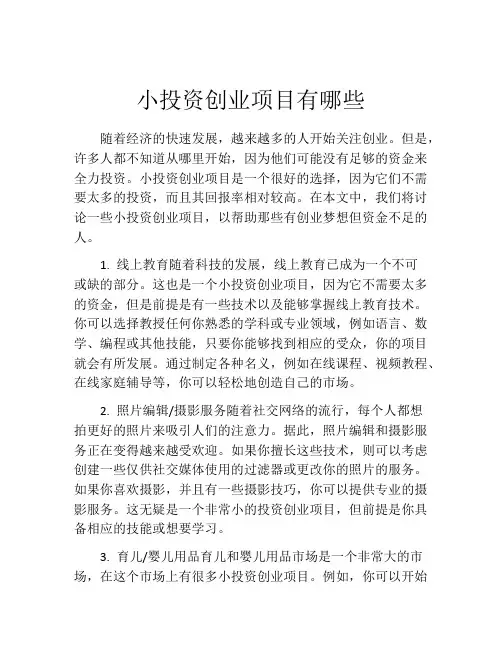 小投资创业项目有哪些

随着经济的快速发展，越来越多的人开始关注创业。但是，许多人都不知道从哪里开始，因为他们可能没有足够的资金来全力投资。小投资创业项目是一个很好的选择，因为它们不需要太多的投资，而且其回报率相对较高。在本文中，我们将讨论一些小投资创业项目，以帮助那些有创业梦想但资金不足的人。

1. 线上教育随着科技的发展，线上教育已成为一个不可或缺的部分。这也是一个小投资创业项目，因为它不需要太多的资金，但是前提是有一些技术以及能够掌握线上教育技术。你可以选择教授任何你熟悉的学科或专业领域，例如语言、数学、编程或其他技能，只要你能够找到相应的受众，你的项目就会有所发展。通过制定各种名义，例如在线课程、视频教程、在线家庭辅导等，你可以轻松地创造自己的市场。

2. 照片编辑/摄影服务随着社交网络的流行，每个人都想拍更好的照片来吸引人们的注意力。据此，照片编辑和摄影服务正在变得越来越受欢迎。如果你擅长这些技术，则可以考虑创建一些仅供社交媒体使用的过滤器或更改你的照片的服务。如果你喜欢摄影，并且有一些摄影技巧，你可以提供专业的摄影服务。这无疑是一个非常小的投资创业项目，但前提是你具备相应的技能或想要学习。

3. 育儿/婴儿用品育儿和婴儿用品市场是一个非常大的市场，在这个市场上有很多小投资创业项目。例如，你可以开始